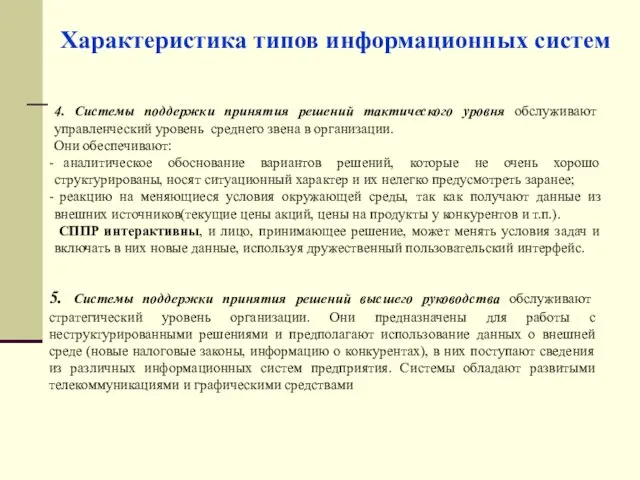 Характеристика типов информационных систем

4. Системы поддержки принятия решений тактического уровня обслуживают управленческий уровень среднего звена в организации.
Они обеспечивают:
- аналитическое обоснование вариантов решений, которые не очень хорошо структурированы, носят ситуационный характер и их нелегко предусмотреть заранее;
- реакцию на меняющиеся условия окружающей среды, так как получают данные из внешних источников(текущие цены акций, цены на продукты у конкурентов и т.п.).
СППР интерактивны, и лицо, принимающее решение, может менять условия задач и включать в них новые данные, используя дружественный пользовательский интерфейс.

5. Системы поддержки принятия решений высшего руководства обслуживают стратегический уровень организации. Они предназначены для работы с неструктурированными решениями и предполагают использование данных о внешней среде (новые налоговые законы, информацию о конкурентах), в них поступают сведения из различных информационных систем предприятия. Системы обладают развитыми телекоммуникациями и графическими средствами